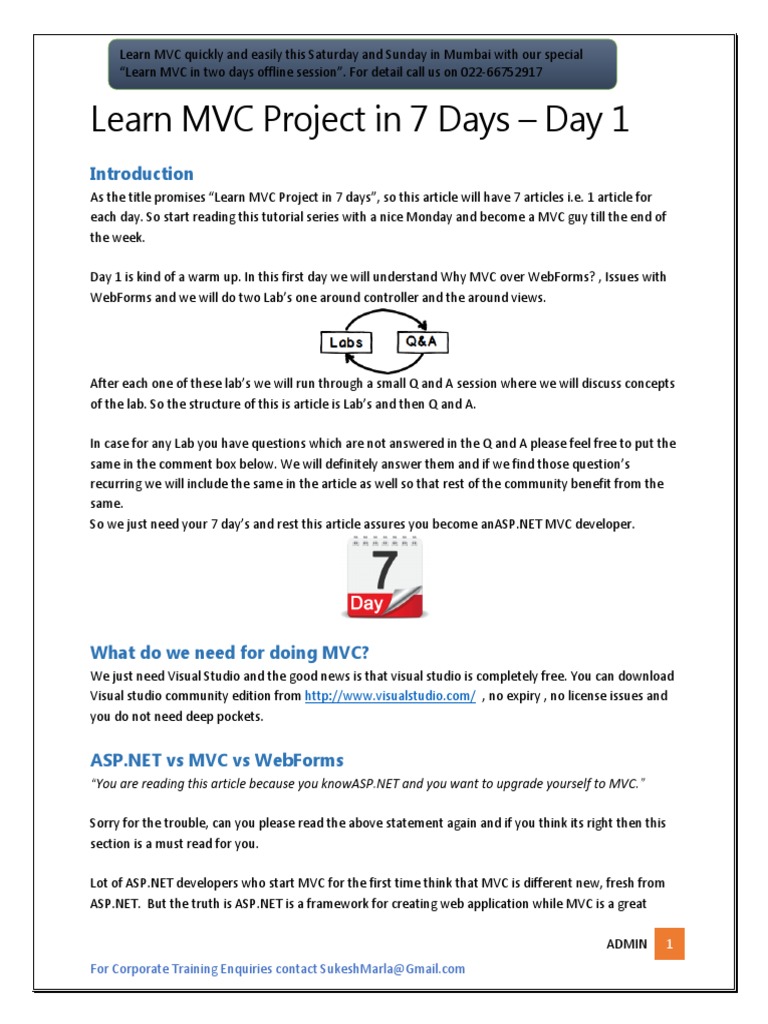 Learn MVC quickly and easily this Saturday and Sunday in Mumbai with our special "Learn MVC in two days offline session". For detail call us on 022-66752917

Learn MVC Project in 7 Days – Day 1

Introduction

As the title promises "Learn MVC Project in 7 days", so this article will have 7 articles i.e. 1 article for each day. So start reading this tutorial series with a nice Monday and become a MVC guy till the end of the week.

Day 1 is kind of a warm up. In this first day we will understand Why MVC over WebForms? , Issues with WebForms and we will do two Lab's one around controller and the around views.

Labs

Q&A

After each one of these lab's we will run through a small Q and A session where we will discuss concepts of the lab. So the structure of this is article is Lab's and then Q and A.

In case for any Lab you have questions which are not answered in the Q and A please feel free to put the same in the comment box below. We will definitely answer them and if we find those question's recurring we will include the same in the article as well so that rest of the community benefit from the same.
So we just need your 7 day's and rest this article assures you become anASP.NET MVC developer.

7
Day

What do we need for doing MVC?

We just need Visual Studio and the good news is that visual studio is completely free. You can download Visual studio community edition from http://www.visualstudio.com/ , no expiry , no license issues and you do not need deep pockets.

ASP.NET vs MVC vs WebForms

"You are reading this article because you knowASP.NET and you want to upgrade yourself to MVC."

Sorry for the trouble, can you please read the above statement again and if you think its right then this section is a must read for you.

Lot of ASP.NET developers who start MVC for the first time think that MVC is different new, fresh from ASP.NET. But the truth is ASP.NET is a framework for creating web application while MVC is a great

ADMIN 1

For Corporate Training Enquiries contact SukeshMarla@Gmail.com